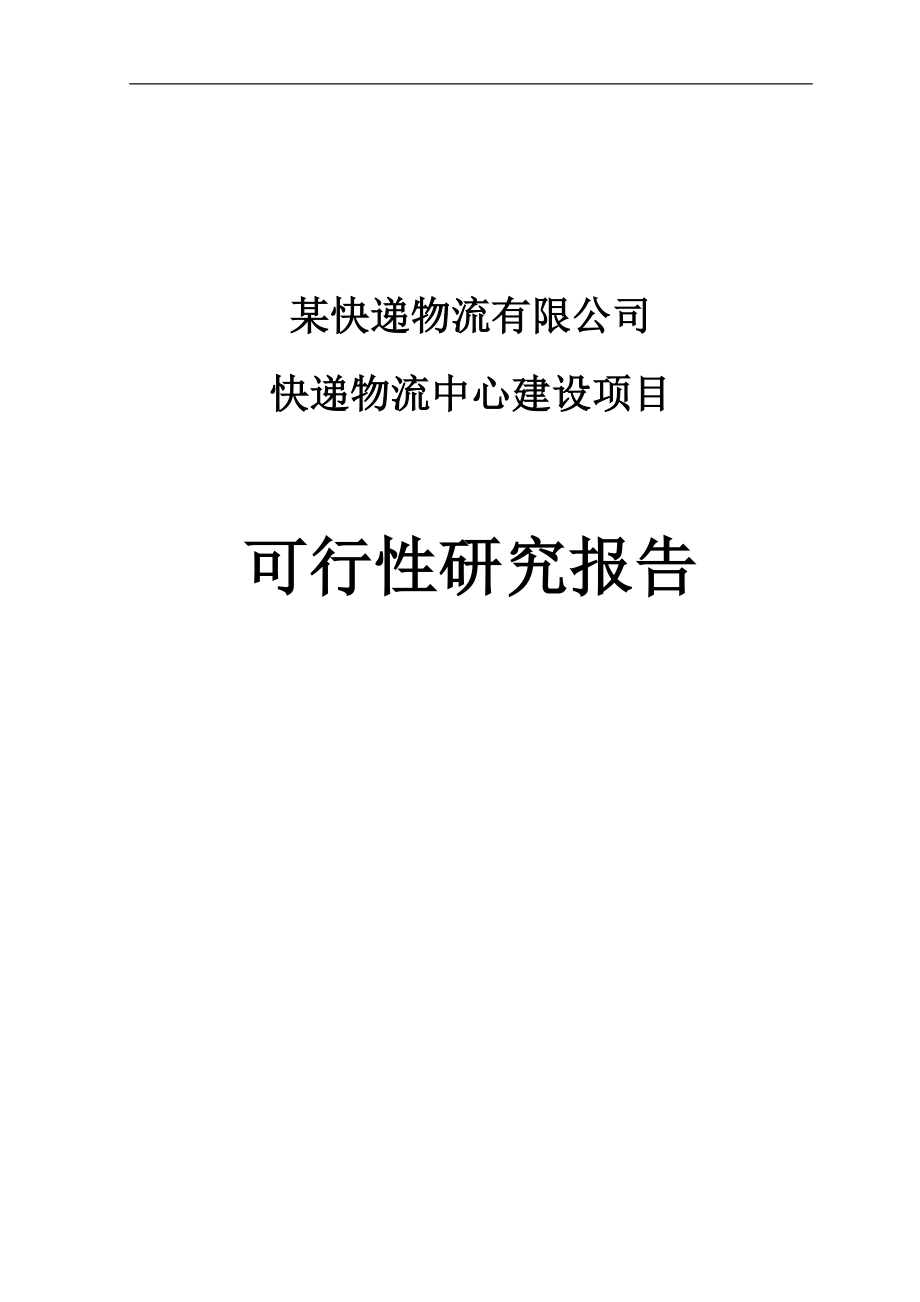 某快递物流有限公司

快递物流中心建设项目

可行性研究报告